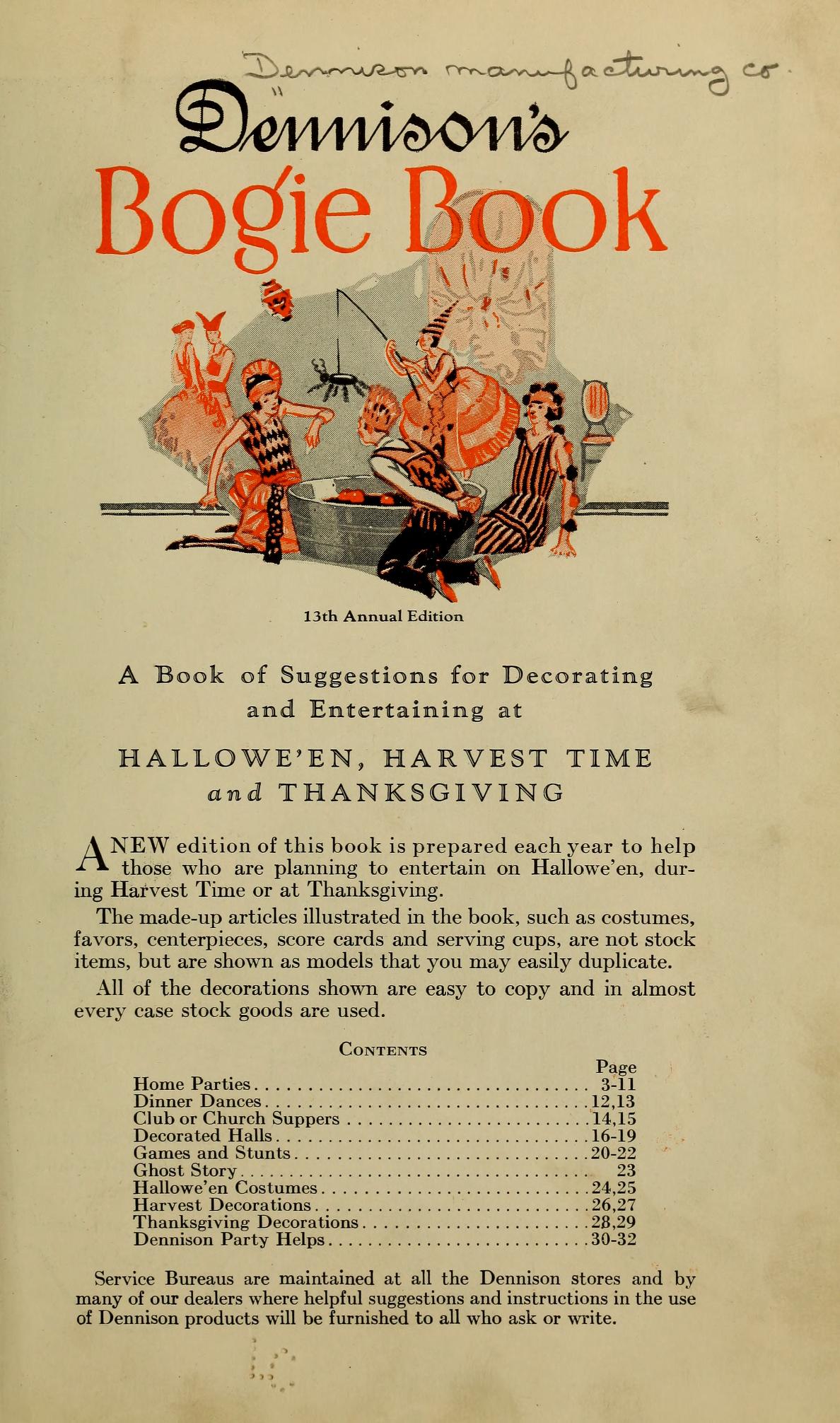 Dennison manufacturing co.

Dennison's
Bogie Book

13th Annual Edition

A Book of Suggestions for Decorating and Entertaining at

HALLOWE'EN, HARVEST TIME and THANKSGIVING

A NEW edition of this book is prepared each year to help those who are planning to entertain on Hallowe'en, during Harvest Time or at Thanksgiving.

The made-up articles illustrated in the book, such as costumes, favors, centerpieces, score cards and serving cups, are not stock items, but are shown as models that you may easily duplicate.

All of the decorations shown are easy to copy and in almost every case stock goods are used.

CONTENTS

| | Page |
|---|---|
| Home Parties | 3-11 |
| Dinner Dances | 12,13 |
| Club or Church Suppers | 14,15 |
| Decorated Halls | 16-19 |
| Games and Stunts | 20-22 |
| Ghost Story | 23 |
| Hallowe'en Costumes | 24,25 |
| Harvest Decorations | 26,27 |
| Thanksgiving Decorations | 28,29 |
| Dennison Party Helps | 30-32 |

Service Bureaus are maintained at all the Dennison stores and by many of our dealers where helpful suggestions and instructions in the use of Dennison products will be furnished to all who ask or write.